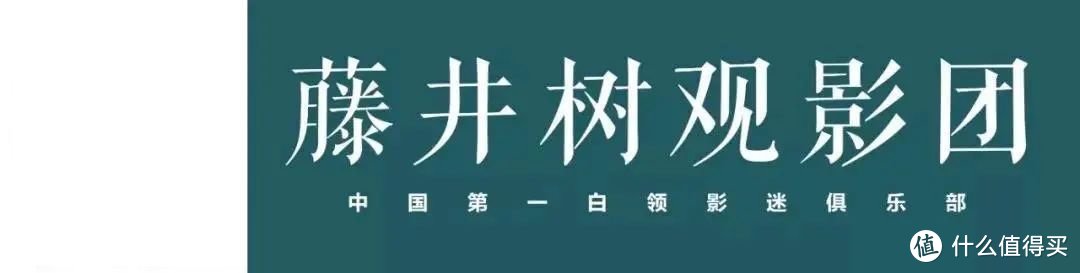 藤井树观影团

中国第一白领影迷俱乐部

值 什么值得买